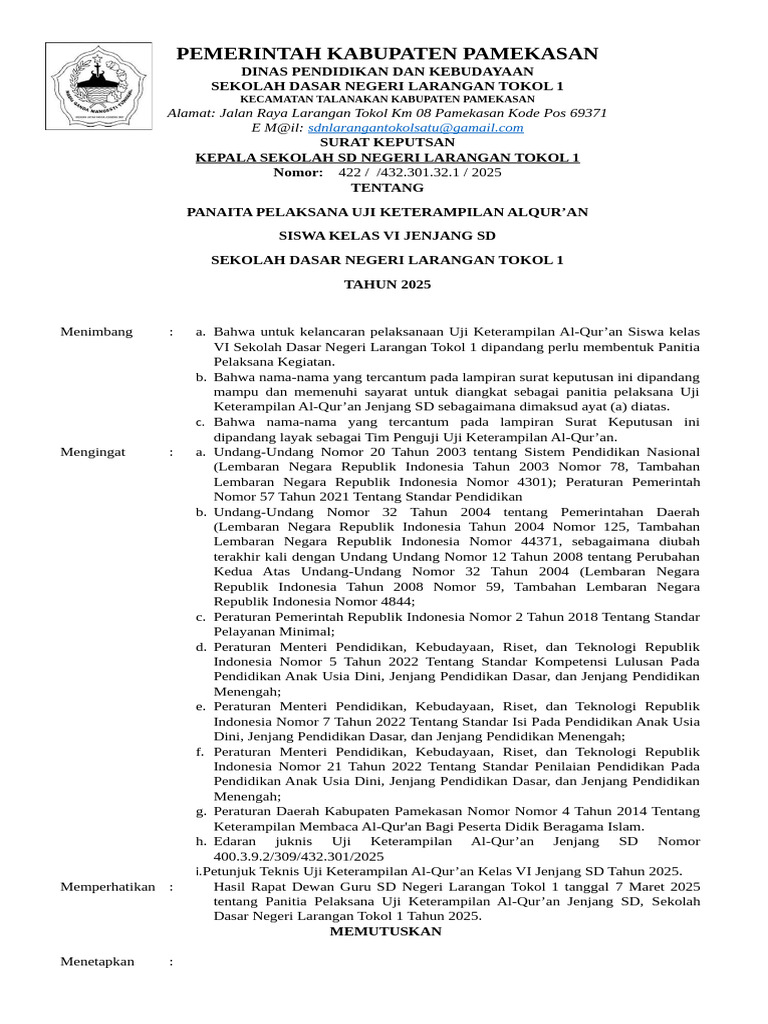 PEMERINTAH KABUPATEN PAMEKASAN
DINAS PENDIDIKAN DAN KEBUDAYAAN
SEKOLAH DASAR NEGERI LARANGAN TOKOL 1
KECAMATAN TALANAKAN KABUPATEN PAMEKASAN
Alamat: Jalan Raya Larangan Tokol Km 08 Pamekasan Kode Pos 69371
E M@il: sdnlarangantokolsatu@gamail.com

SURAT KEPUTSAN
KEPALA SEKOLAH SD NEGERI LARANGAN TOKOL 1
Nomor: 422 / /432.301.32.1 / 2025
TENTANG

PANAITA PELAKSANA UJI KETERAMPILAN ALQUR'AN

SISWA KELAS VI JENJANG SD

SEKOLAH DASAR NEGERI LARANGAN TOKOL 1

TAHUN 2025

Menimbang : a. Bahwa untuk kelancaran pelaksanaan Uji Keterampilan Al-Qur'an Siswa kelas VI Sekolah Dasar Negeri Larangan Tokol 1 dipandang perlu membentuk Panitia Pelaksana Kegiatan.
b. Bahwa nama-nama yang tercantum pada lampiran surat keputusan ini dipandang mampu dan memenuhi sayarat untuk diangkat sebagai panitia pelaksana Uji Keterampilan Al-Qur'an Jenjang SD sebagaimana dimaksud ayat (a) diatas.
c. Bahwa nama-nama yang tercantum pada lampiran Surat Keputusan ini dipandang layak sebagai Tim Penguji Uji Keterampilan Al-Qur'an.

Mengingat : a. Undang-Undang Nomor 20 Tahun 2003 tentang Sistem Pendidikan Nasional (Lembaran Negara Republik Indonesia Tahun 2003 Nomor 78, Tambahan Lembaran Negara Republik Indonesia Nomor 4301); Peraturan Pemerintah Nomor 57 Tahun 2021 Tentang Standar Pendidikan
b. Undang-Undang Nomor 32 Tahun 2004 tentang Pemerintahan Daerah (Lembaran Negara Republik Indonesia Tahun 2004 Nomor 125, Tambahan Lembaran Negara Republik Indonesia Nomor 44371, sebagaimana diubah terakhir kali dengan Undang Undang Nomor 12 Tahun 2008 tentang Perubahan Kedua Atas Undang-Undang Nomor 32 Tahun 2004 (Lembaran Negara Republik Indonesia Tahun 2008 Nomor 59, Tambahan Lembaran Negara Republik Indonesia Nomor 4844;
c. Peraturan Pemerintah Republik Indonesia Nomor 2 Tahun 2018 Tentang Standar Pelayanan Minimal;
d. Peraturan Menteri Pendidikan, Kebudayaan, Riset, dan Teknologi Republik Indonesia Nomor 5 Tahun 2022 Tentang Standar Kompetensi Lulusan Pada Pendidikan Anak Usia Dini, Jenjang Pendidikan Dasar, dan Jenjang Pendidikan Menengah;
e. Peraturan Menteri Pendidikan, Kebudayaan, Riset, dan Teknologi Republik Indonesia Nomor 7 Tahun 2022 Tentang Standar Isi Pada Pendidikan Anak Usia Dini, Jenjang Pendidikan Dasar, dan Jenjang Pendidikan Menengah;
f. Peraturan Menteri Pendidikan, Kebudayaan, Riset, dan Teknologi Republik Indonesia Nomor 21 Tahun 2022 Tentang Standar Penilaian Pendidikan Pada Pendidikan Anak Usia Dini, Jenjang Pendidikan Dasar, dan Jenjang Pendidikan Menengah;
g. Peraturan Daerah Kabupaten Pamekasan Nomor Nomor 4 Tahun 2014 Tentang Keterampilan Membaca Al-Qur'an Bagi Peserta Didik Beragama Islam.
h. Edaran juknis Uji Keterampilan Al-Qur'an Jenjang SD Nomor 400.3.9.2/309/432.301/2025
i.Petunjuk Teknis Uji Keterampilan Al-Qur'an Kelas VI Jenjang SD Tahun 2025.

Memperhatikan : Hasil Rapat Dewan Guru SD Negeri Larangan Tokol 1 tanggal 7 Maret 2025 tentang Panitia Pelaksana Uji Keterampilan Al-Qur'an Jenjang SD, Sekolah Dasar Negeri Larangan Tokol 1 Tahun 2025.

MEMUTUSKAN

Menetapkan :